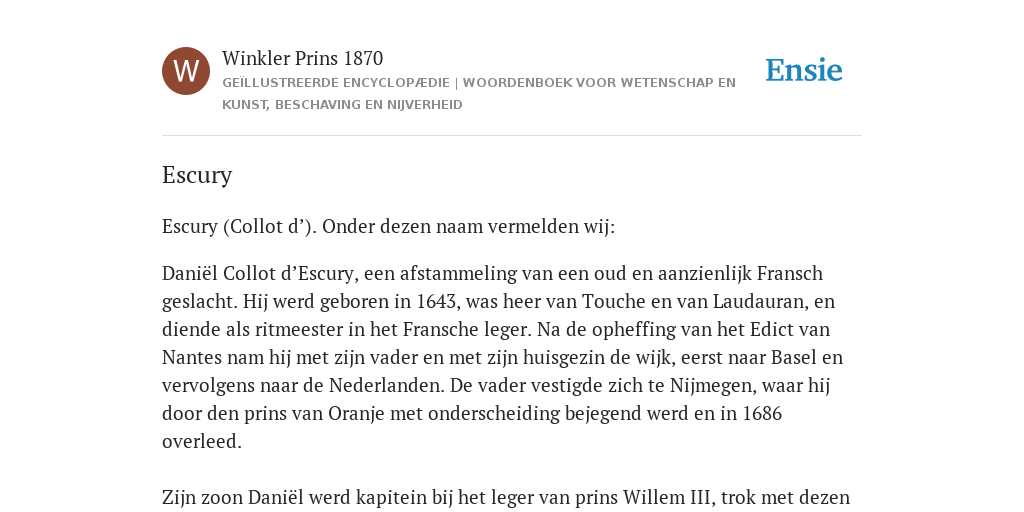 W

Winkler Prins 1870

GEÏLLUSTREERDE ENCYCLOPÆDIE | WOORDENBOEK VOOR WETENSCHAP EN KUNST, BESCHAVING EN NIJVERHEID

Ensie

Escury

Escury (Collot d’). Onder dezen naam vermelden wij:

Daniël Collot d’Escury, een afstammeling van een oud en aanzienlijk Fransch geslacht. Hij werd geboren in 1643, was heer van Touche en van Laudauran, en diende als ritmeester in het Fransche leger. Na de opheffing van het Edict van Nantes nam hij met zijn vader en met zijn huisgezin de wijk, eerst naar Basel en vervolgens naar de Nederlanden. De vader vestigde zich te Nijmegen, waar hij door den prins van Oranje met onderscheiding bejegend werd en in 1686 overleed.

Zijn zoon Daniël werd kapitein bij het leger van prins Willem III, trok met dezen